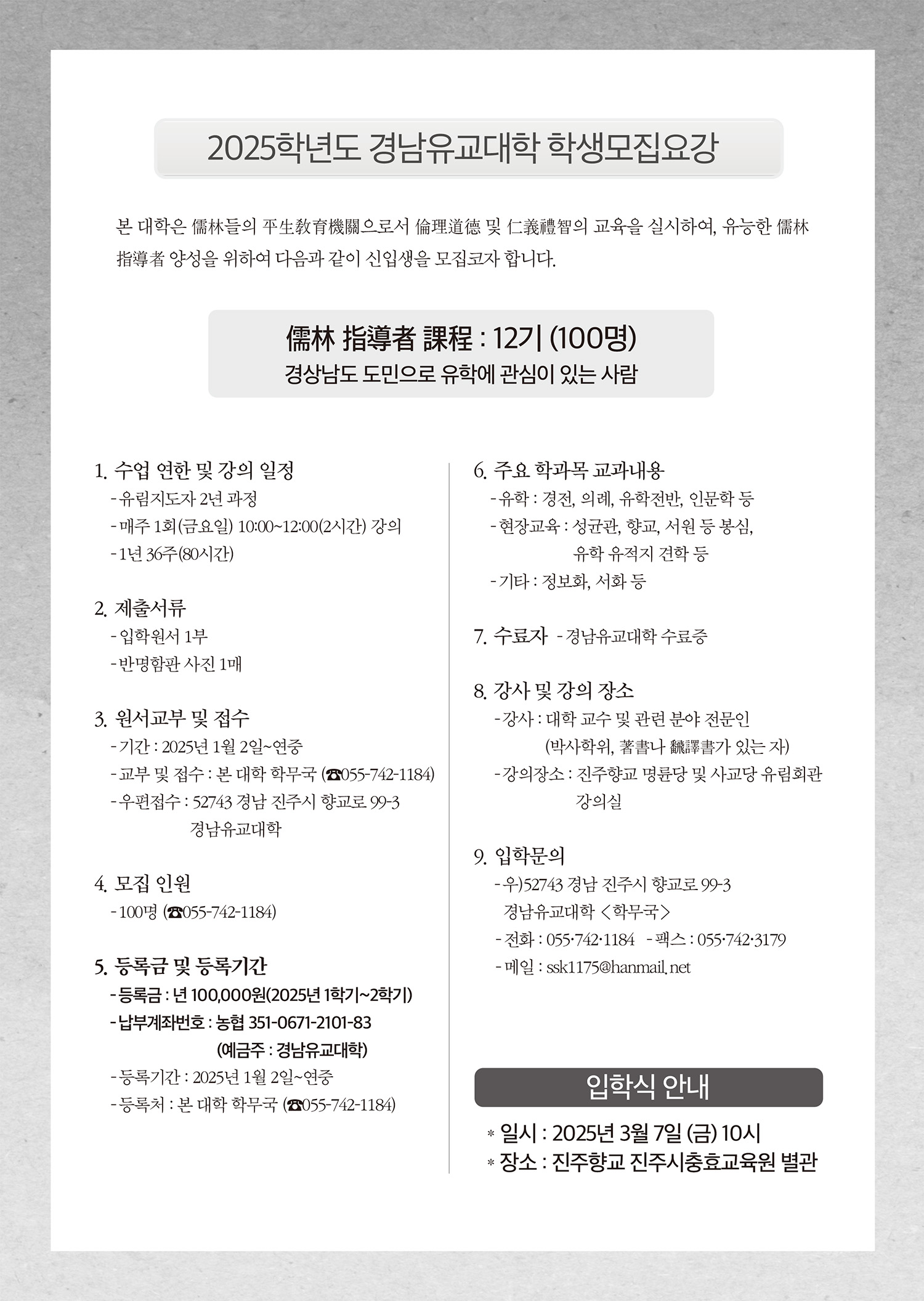 2025학년도 경남유교대학 학생모집요강

본 대학은 儒林들의 平生敎育機關으로서 倫理道德 및 仁義禮智의 교육을 실시하여, 유능한 儒林 指導者 양성을 위하여 다음과 같이 신입생을 모집코자 합니다.

儒林 指導者 課程 : 12기 (100명)
경상남도 도민으로 유학에 관심이 있는 사람

1. 수업 연한 및 강의 일정
- 유림지도자 2년 과정
- 매주 1회(금요일) 10:00~12:00(2시간) 강의
- 1년 36주(80시간)

2. 제출서류
- 입학원서 1부
- 반명함판 사진 1매

3. 원서교부 및 접수
- 기간 : 2025년 1월 2일~연중
- 교부 및 접수 : 본 대학 학무국 (☎055-742-1184)
- 우편접수 : 52743 경남 진주시 향교로 99-3 경남유교대학

4. 모집 인원
- 100명 (☎055-742-1184)

5. 등록금 및 등록기간
- 등록금 : 년 100,000원(2025년 1학기~2학기)
- 납부계좌번호 : 농협 351-0671-2101-83 (예금주 : 경남유교대학)
- 등록기간 : 2025년 1월 2일~연중
- 등록처 : 본 대학 학무국 (☎055-742-1184)

6. 주요 학과목 교과내용
- 유학 : 경전, 의례, 유학전반, 인문학 등
- 현장교육 : 성균관, 향교, 서원 등 봉심, 유학 유적지 견학 등
- 기타 : 정보화, 서화 등

7. 수료자 - 경남유교대학 수료증

8. 강사 및 강의 장소
- 강사 : 대학 교수 및 관련 분야 전문인 (박사학위, 著書나 飜譯書가 있는 자)
- 강의장소 : 진주향교 명륜당 및 사교당 유림회관 강의실

9. 입학문의
- 우)52743 경남 진주시 향교로 99-3 경남유교대학 <학무국>
- 전화 : 055·742·1184 - 팩스 : 055·742·3179
- 메일 : ssk1175@hanmail.net

입학식 안내
* 일시 : 2025년 3월 7일 (금) 10시
* 장소 : 진주향교 진주시충효교육원 별관